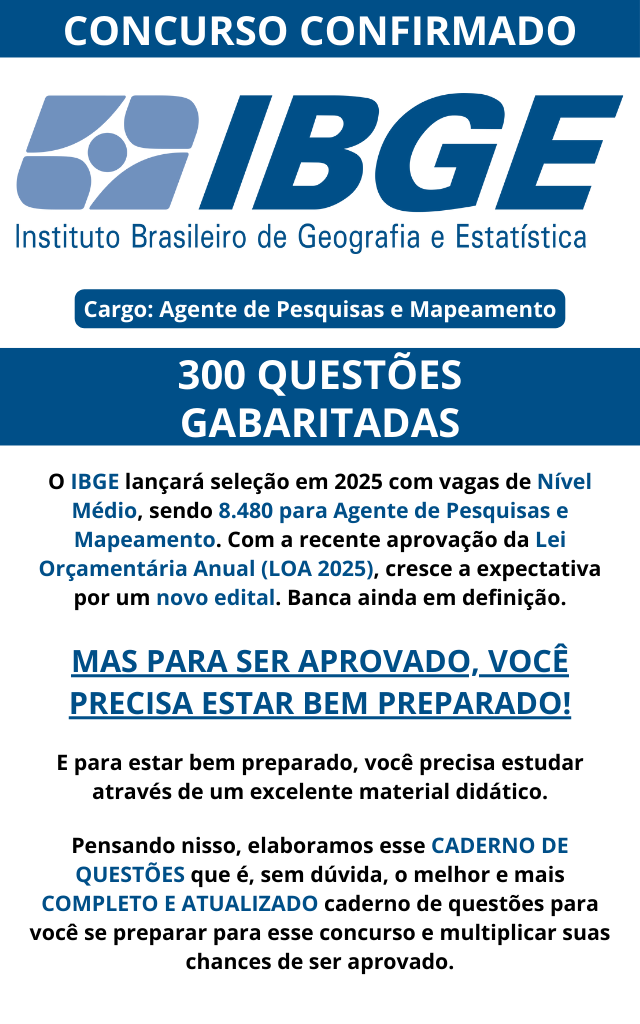 CONCURSO CONFIRMADO

IBGE
Instituto Brasileiro de Geografia e Estatística

Cargo: Agente de Pesquisas e Mapeamento

300 QUESTÕES GABARITADAS

O IBGE lançará seleção em 2025 com vagas de Nível Médio, sendo 8.480 para Agente de Pesquisas e Mapeamento. Com a recente aprovação da Lei Orçamentária Anual (LOA 2025), cresce a expectativa por um novo edital. Banca ainda em definição.

MAS PARA SER APROVADO, VOCÊ PRECISA ESTAR BEM PREPARADO!

E para estar bem preparado, você precisa estudar através de um excelente material didático.

Pensando nisso, elaboramos esse CADERNO DE QUESTÕES que é, sem dúvida, o melhor e mais COMPLETO E ATUALIZADO caderno de questões para você se preparar para esse concurso e multiplicar suas chances de ser aprovado.